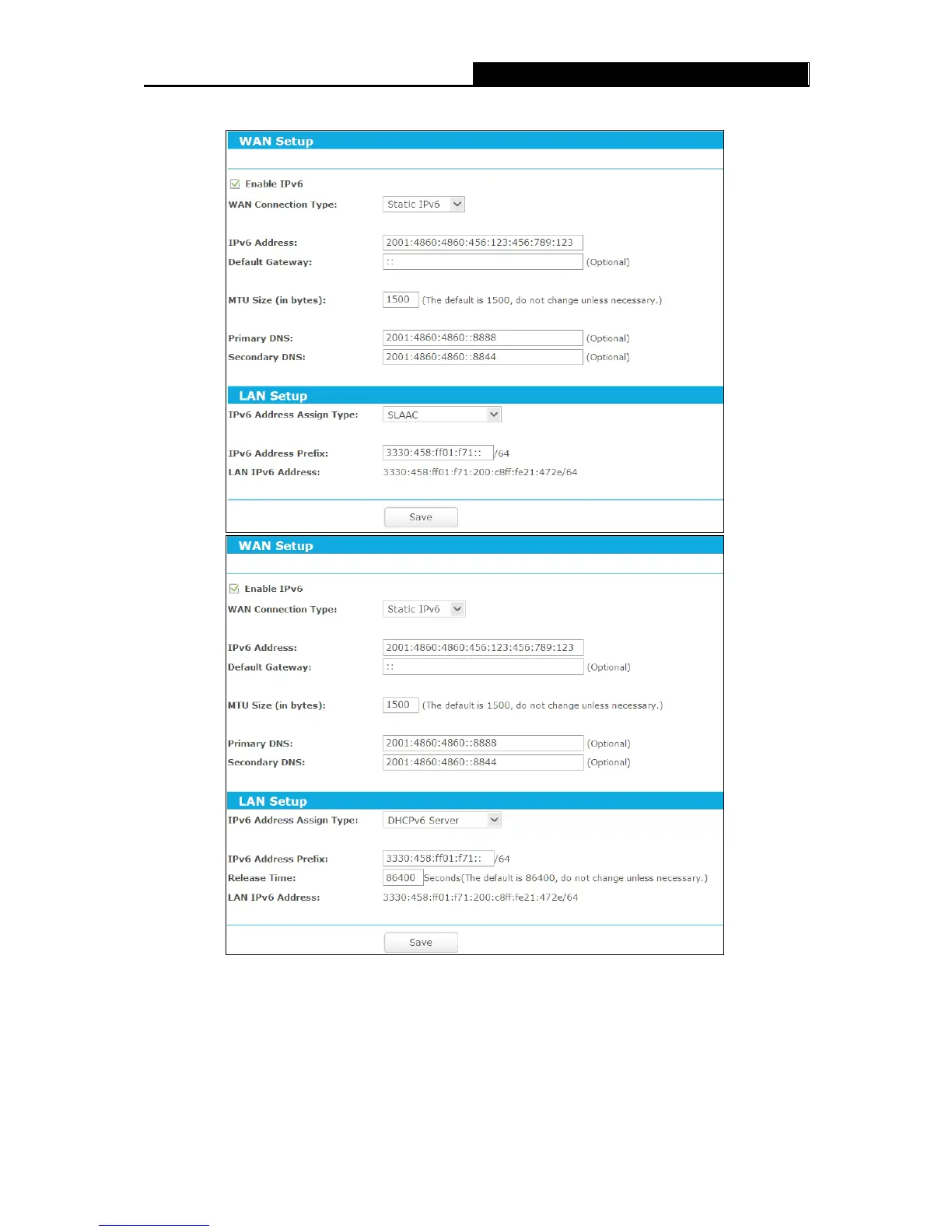 WAN Setup

Enable IPv6

WAN Connection Type: Static IPv6

IPv6 Address: 2001:4860:4860:456:123:456:789:123

Default Gateway: :: (Optional)

MTU Size (in bytes): 1500 (The default is 1500, do not change unless necessary.)

Primary DNS: 2001:4860:4860::8888 (Optional)

Secondary DNS: 2001:4860:4860::8844 (Optional)

LAN Setup

IPv6 Address Assign Type: SLAAC

IPv6 Address Prefix: 3330:458:ff01:f71:: /64

LAN IPv6 Address: 3330:458:ff01:f71:200:c8ff:fe21:472e/64

Save

WAN Setup

Enable IPv6

WAN Connection Type: Static IPv6

IPv6 Address: 2001:4860:4860:456:123:456:789:123

Default Gateway: :: (Optional)

MTU Size (in bytes): 1500 (The default is 1500, do not change unless necessary.)

Primary DNS: 2001:4860:4860::8888 (Optional)

Secondary DNS: 2001:4860:4860::8844 (Optional)

LAN Setup

IPv6 Address Assign Type: DHCPv6 Server

IPv6 Address Prefix: 3330:458:ff01:f71:: /64

Release Time: 86400 Seconds(The default is 86400, do not change unless necessary.)

LAN IPv6 Address: 3330:458:ff01:f71:200:c8ff:fe21:472e/64

Save